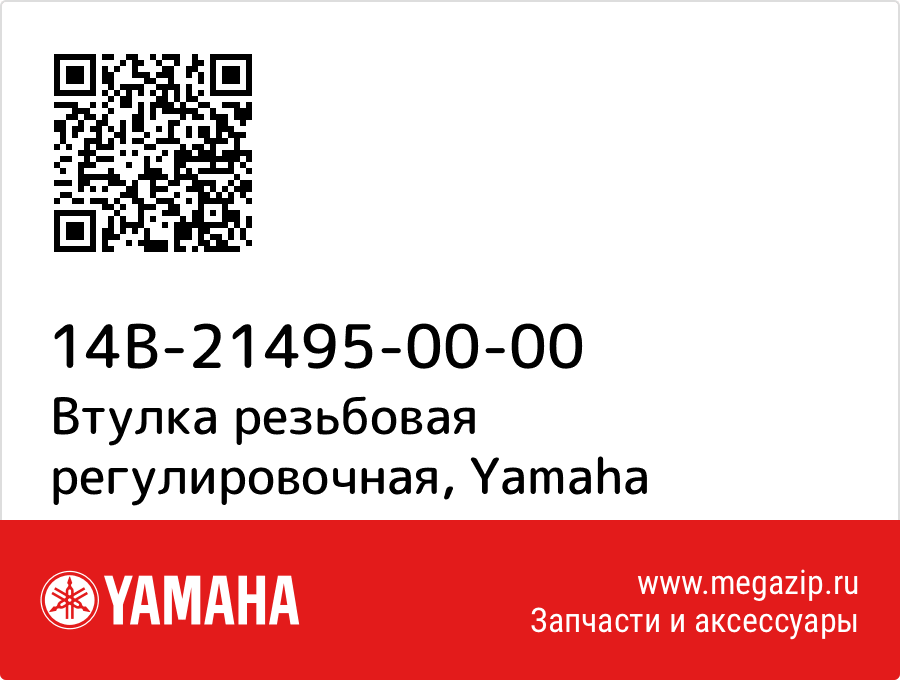 14B-21495-00-00
Втулка резьбовая регулировочная, Yamaha

YAMAHA

www.megazip.ru
Запчасти и аксессуары